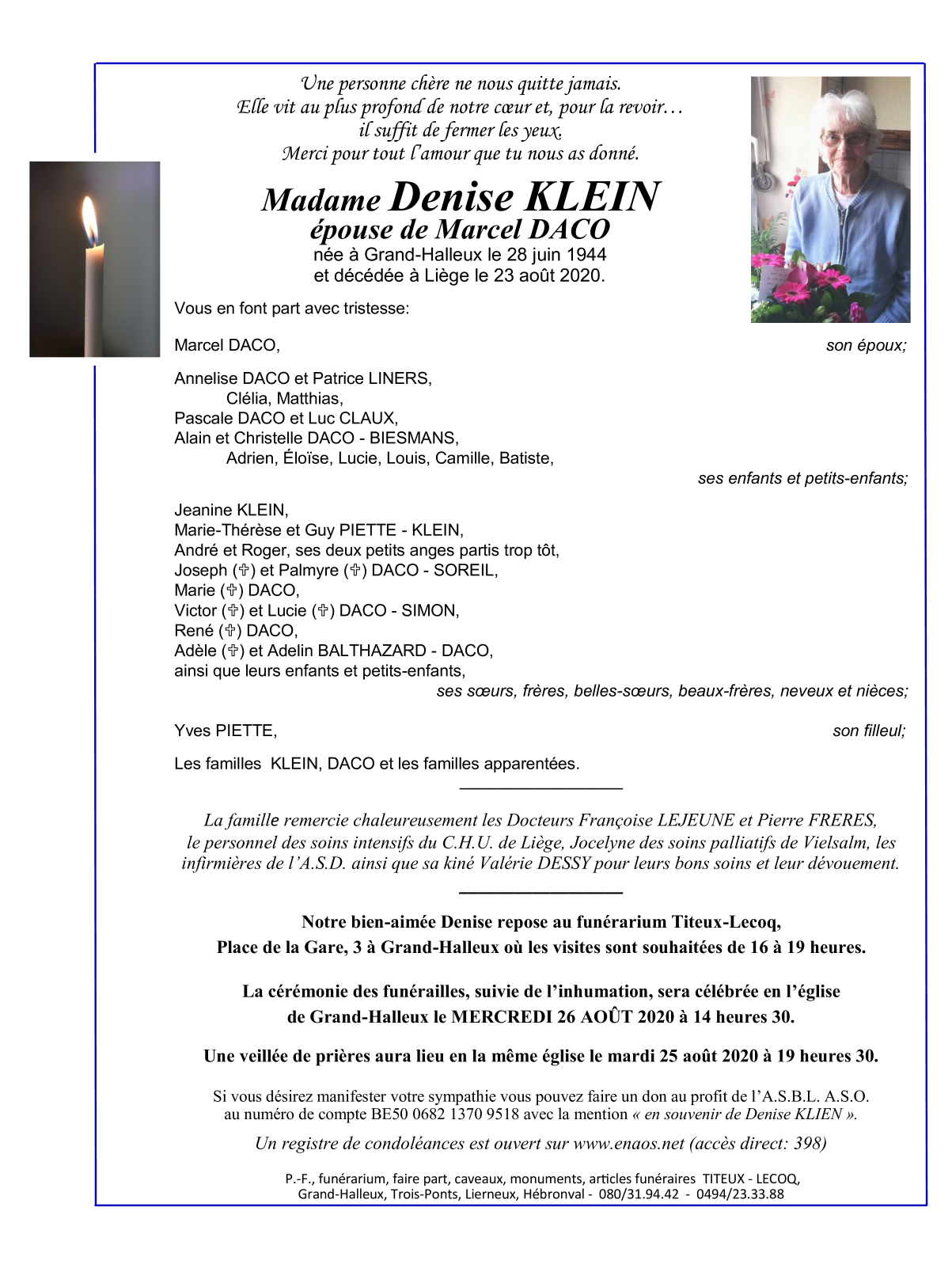 Une personne chère ne nous quitte jamais.
Elle vit au plus profond de notre cœur et, pour la revoir…
il suffit de fermer les yeux.
Merci pour tout l'amour que tu nous as donné.

Madame Denise KLEIN
épouse de Marcel DACO
née à Grand-Halleux le 28 juin 1944
et décédée à Liège le 23 août 2020.

Vous en font part avec tristesse:

Marcel DACO, son époux;

Annelise DACO et Patrice LINERS,
Clélia, Matthias,
Pascale DACO et Luc CLAUX,
Alain et Christelle DACO - BIESMANS,
Adrien, Éloïse, Lucie, Louis, Camille, Batiste,
ses enfants et petits-enfants;

Jeanine KLEIN,
Marie-Thérèse et Guy PIETTE - KLEIN,
André et Roger, ses deux petits anges partis trop tôt,
Joseph (✞) et Palmyre (✞) DACO - SOREIL,
Marie (✞) DACO,
Victor (✞) et Lucie (✞) DACO - SIMON,
René (✞) DACO,
Adèle (✞) et Adelin BALTHAZARD - DACO,
ainsi que leurs enfants et petits-enfants,
ses sœurs, frères, belles-sœurs, beaux-frères, neveux et nièces;

Yves PIETTE, son filleul;

Les familles KLEIN, DACO et les familles apparentées.

La famille remercie chaleureusement les Docteurs Françoise LEJEUNE et Pierre FRERES, le personnel des soins intensifs du C.H.U. de Liège, Jocelyne des soins palliatifs de Vielsalm, les infirmières de l'A.S.D. ainsi que sa kiné Valérie DESSY pour leurs bons soins et leur dévouement.

Notre bien-aimée Denise repose au funérarium Titeux-Lecoq, Place de la Gare, 3 à Grand-Halleux où les visites sont souhaitées de 16 à 19 heures.

La cérémonie des funérailles, suivie de l'inhumation, sera célébrée en l'église de Grand-Halleux le MERCREDI 26 AOÛT 2020 à 14 heures 30.

Une veillée de prières aura lieu en la même église le mardi 25 août 2020 à 19 heures 30.

Si vous désirez manifester votre sympathie vous pouvez faire un don au profit de l'A.S.B.L. A.S.O. au numéro de compte BE50 0682 1370 9518 avec la mention « en souvenir de Denise KLIEN ».

Un registre de condoléances est ouvert sur www.enaos.net (accès direct: 398)

P.-F., funérarium, faire part, caveaux, monuments, articles funéraires TITEUX - LECOQ, Grand-Halleux, Trois-Ponts, Lierneux, Hébronval - 080/31.94.42 - 0494/23.33.88